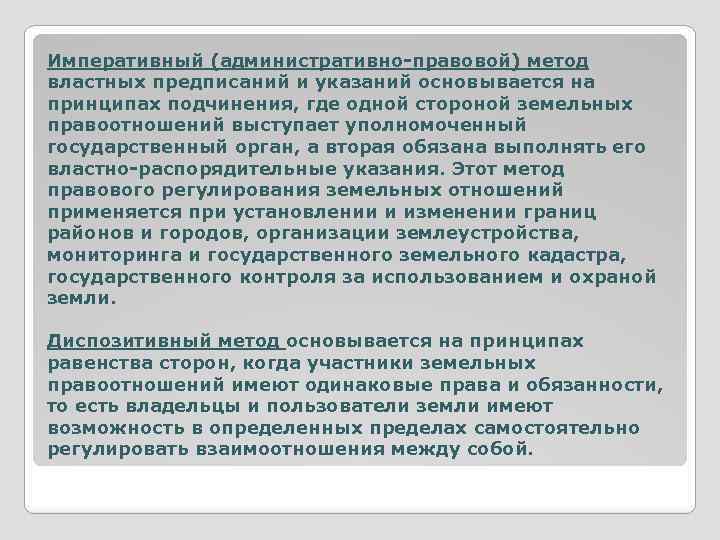 Императивный (административно-правовой) метод властных предписаний и указаний основывается на принципах подчинения, где одной стороной земельных правоотношений выступает уполномоченный государственный орган, а вторая обязана выполнять его властно-распорядительные указания. Этот метод правового регулирования земельных отношений применяется при установлении и изменении границ районов и городов, организации землеустройства, мониторинга и государственного земельного кадастра, государственного контроля за использованием и охраной земли.

Диспозитивный метод основывается на принципах равенства сторон, когда участники земельных правоотношений имеют одинаковые права и обязанности, то есть владельцы и пользователи земли имеют возможность в определенных пределах самостоятельно регулировать взаимоотношения между собой.